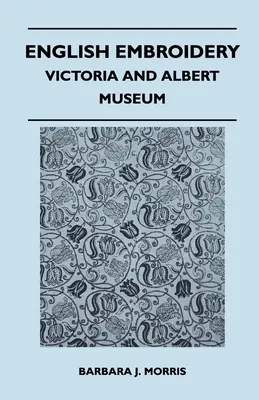 ENGLISH EMBROIDERY
VICTORIA AND ALBERT MUSEUM

BARBARA J. MORRIS